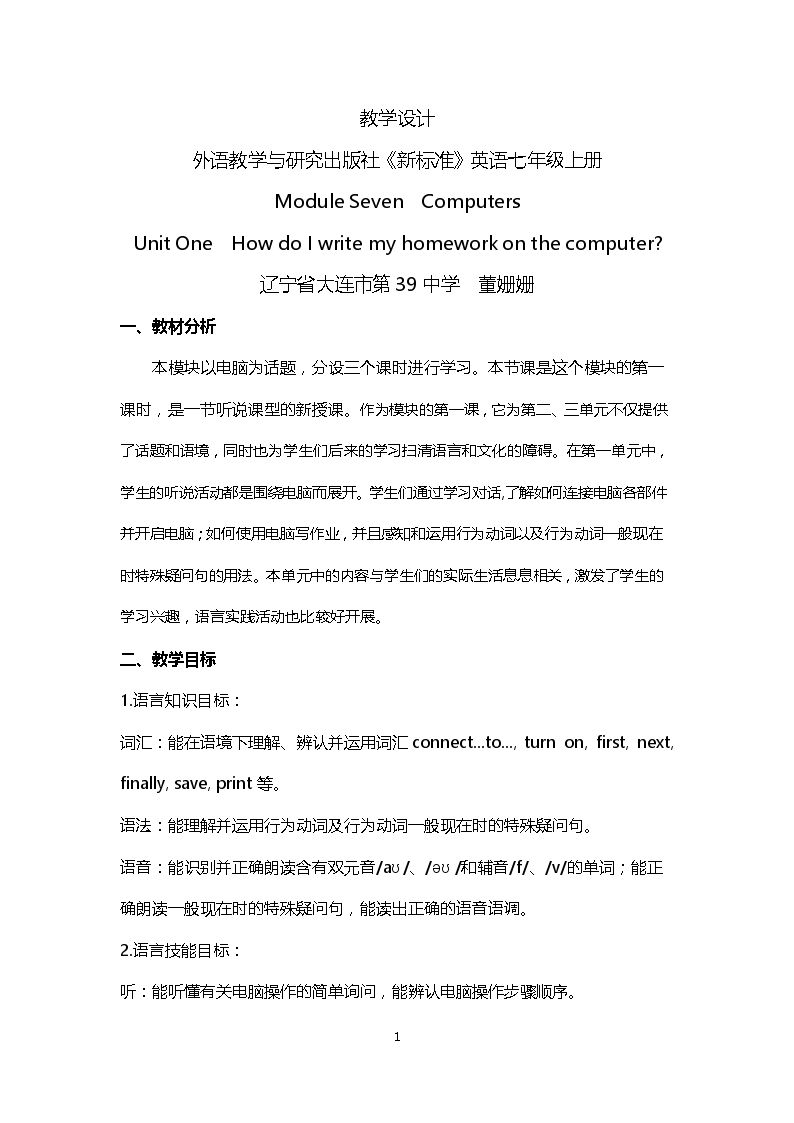 教学设计

外语教学与研究出版社《新标准》英语七年级上册

Module Seven Computers

Unit One How do I write my homework on the computer?

辽宁省大连市第39中学 董姗姗

一、教材分析

本模块以电脑为话题，分设三个课时进行学习。本节课是这个模块的第一课时，是一节听说课型的新授课。作为模块的第一课，它为第二、三单元不仅提供了话题和语境，同时也为学生们后来的学习扫清语言和文化的障碍。在第一单元中，学生的听说活动都是围绕电脑而展开。学生们通过学习对话,了解如何连接电脑各部件并开启电脑；如何使用电脑写作业，并且感知和运用行为动词以及行为动词一般现在时特殊疑问句的用法。本单元中的内容与学生们的实际生活息息相关，激发了学生的学习兴趣，语言实践活动也比较好开展。

二、教学目标

1.语言知识目标：

词汇：能在语境下理解、辨认并运用词汇connect...to..., turn on, first, next, finally, save, print等。

语法：能理解并运用行为动词及行为动词一般现在时的特殊疑问句。

语音：能识别并正确朗读含有双元音/aʊ/、/əʊ/和辅音/f/、/v/的单词；能正确朗读一般现在时的特殊疑问句，能读出正确的语音语调。

2.语言技能目标：

听：能听懂有关电脑操作的简单询问，能辨认电脑操作步骤顺序。

1